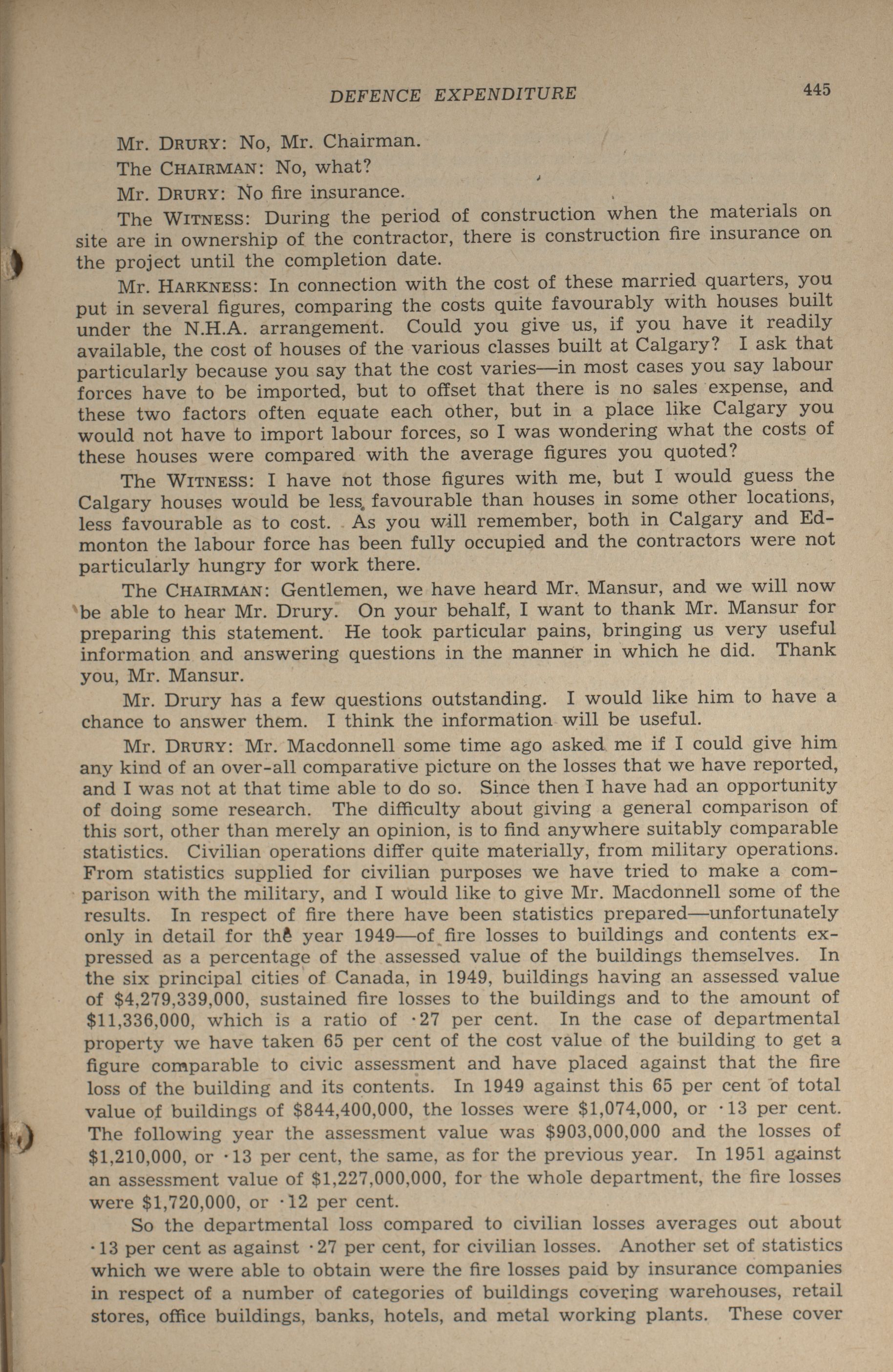 DEFENCE EXPENDITURE 445

Mr. DRURY: No, Mr. Chairman.

The CHAIRMAN: No, what?

Mr. DRURY: No fire insurance.

The WITNESS: During the period of construction when the materials on site are in ownership of the contractor, there is construction fire insurance on the project until the completion date.

Mr. HARKNESS: In connection with the cost of these married quarters, you put in several figures, comparing the costs quite favourably with houses built under the N.H.A. arrangement. Could you give us, if you have it readily available, the cost of houses of the various classes built at Calgary? I ask that particularly because you say that the cost varies—in most cases you say labour forces have to be imported, but to offset that there is no sales expense, and these two factors often equate each other, but in a place like Calgary you would not have to import labour forces, so I was wondering what the costs of these houses were compared with the average figures you quoted?

The WITNESS: I have not those figures with me, but I would guess the Calgary houses would be less favourable than houses in some other locations, less favourable as to cost. As you will remember, both in Calgary and Edmonton the labour force has been fully occupied and the contractors were not particularly hungry for work there.

The CHAIRMAN: Gentlemen, we have heard Mr. Mansur, and we will now be able to hear Mr. Drury. On your behalf, I want to thank Mr. Mansur for preparing this statement. He took particular pains, bringing us very useful information and answering questions in the manner in which he did. Thank you, Mr. Mansur.

Mr. Drury has a few questions outstanding. I would like him to have a chance to answer them. I think the information will be useful.

Mr. DRURY: Mr. Macdonnell some time ago asked me if I could give him any kind of an over-all comparative picture on the losses that we have reported, and I was not at that time able to do so. Since then I have had an opportunity of doing some research. The difficulty about giving a general comparison of this sort, other than merely an opinion, is to find anywhere suitably comparable statistics. Civilian operations differ quite materially, from military operations. From statistics supplied for civilian purposes we have tried to make a comparison with the military, and I would like to give Mr. Macdonnell some of the results. In respect of fire there have been statistics prepared—unfortunately only in detail for the year 1949—of fire losses to buildings and contents expressed as a percentage of the assessed value of the buildings themselves. In the six principal cities of Canada, in 1949, buildings having an assessed value of $4,279,339,000, sustained fire losses to the buildings and to the amount of $11,336,000, which is a ratio of ·27 per cent. In the case of departmental property we have taken 65 per cent of the cost value of the building to get a figure comparable to civic assessment and have placed against that the fire loss of the building and its contents. In 1949 against this 65 per cent of total value of buildings of $844,400,000, the losses were $1,074,000, or ·13 per cent. The following year the assessment value was $903,000,000 and the losses of $1,210,000, or ·13 per cent, the same, as for the previous year. In 1951 against an assessment value of $1,227,000,000, for the whole department, the fire losses were $1,720,000, or ·12 per cent.

So the departmental loss compared to civilian losses averages out about ·13 per cent as against ·27 per cent, for civilian losses. Another set of statistics which we were able to obtain were the fire losses paid by insurance companies in respect of a number of categories of buildings covering warehouses, retail stores, office buildings, banks, hotels, and metal working plants. These cover